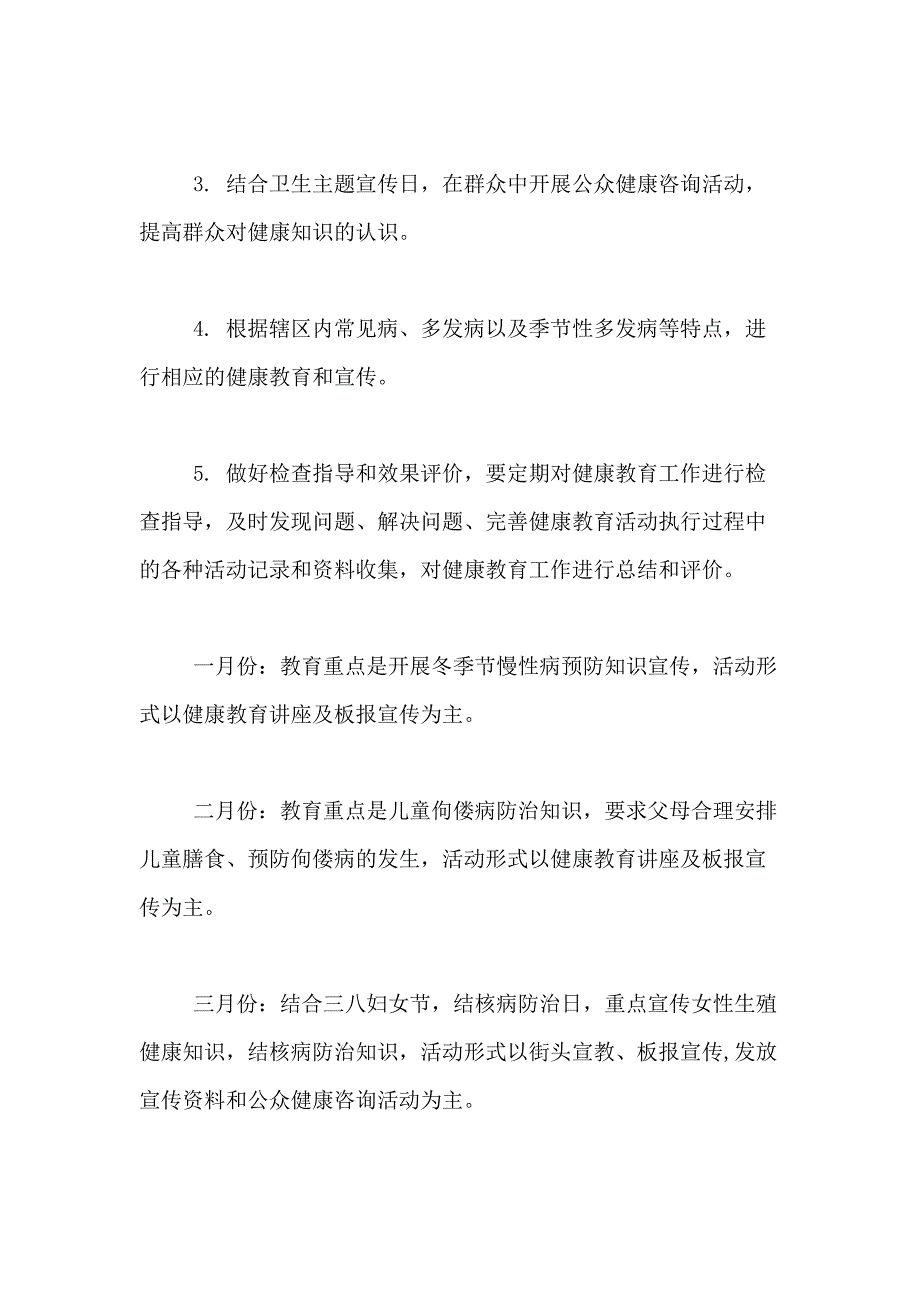 3. 结合卫生主题宣传日，在群众中开展公众健康咨询活动，提高群众对健康知识的认识。

4. 根据辖区内常见病、多发病以及季节性多发病等特点，进行相应的健康教育和宣传。

5. 做好检查指导和效果评价，要定期对健康教育工作进行检查指导，及时发现问题、解决问题、完善健康教育活动执行过程中的各种活动记录和资料收集，对健康教育工作进行总结和评价。

一月份：教育重点是开展冬季节慢性病预防知识宣传，活动形式以健康教育讲座及板报宣传为主。

二月份：教育重点是儿童佝偻病防治知识，要求父母合理安排儿童膳食、预防佝偻病的发生，活动形式以健康教育讲座及板报宣传为主。

三月份：结合三八妇女节，结核病防治日，重点宣传女性生殖健康知识，结核病防治知识，活动形式以街头宣教、板报宣传,发放宣传资料和公众健康咨询活动为主。